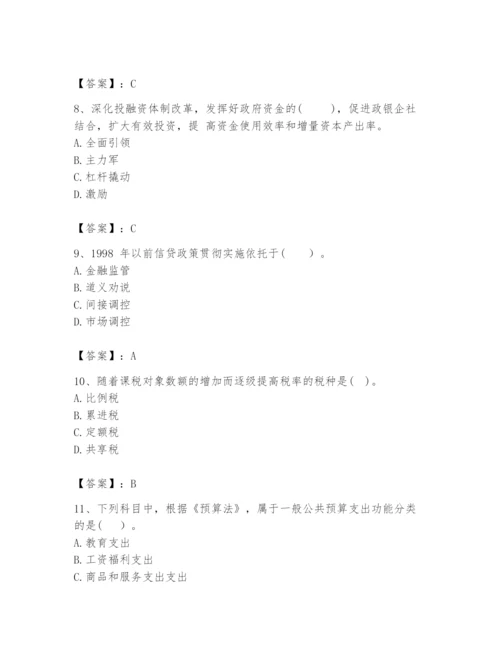 【答案】：C

8、深化投融资体制改革，发挥好政府资金的(　　)，促进政银企社结合，扩大有效投资，提 高资金使用效率和增量资本产出率。
A. 全面引领
B. 主力军
C. 杠杆撬动
D. 激励

【答案】：C

9、1998 年以前信贷政策贯彻实施依托于(　　)。
A. 金融监管
B. 道义劝说
C. 间接调控
D. 市场调控

【答案】：A

10、随着课税对象数额的增加而逐级提高税率的税种是( )。
A. 比例税
B. 累进税
C. 定额税
D. 共享税

【答案】：B

11、下列科目中，根据《预算法》，属于一般公共预算支出功能分类的是( )。
A. 教育支出
B. 工资福利支出
C. 商品和服务支出支出